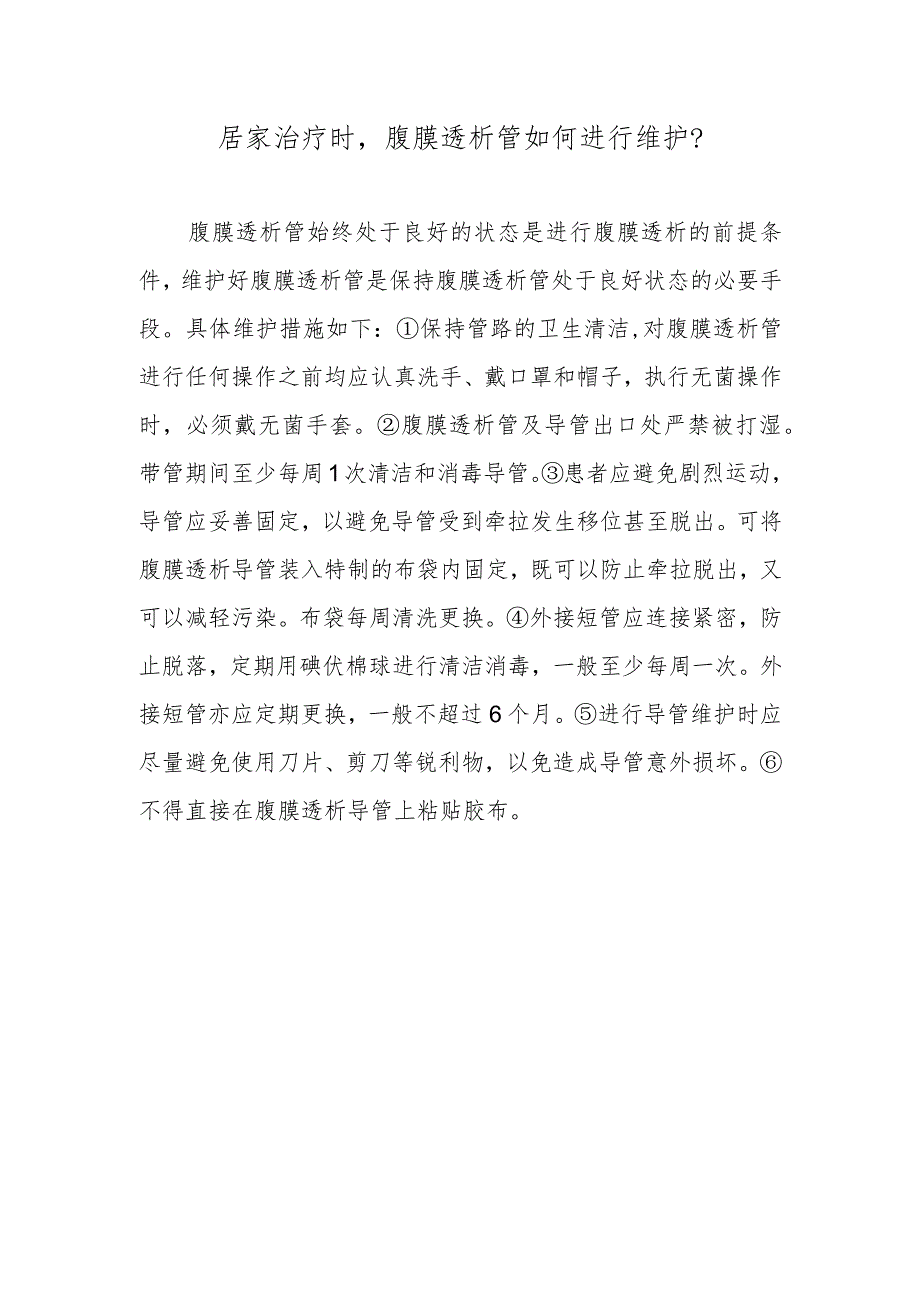 居家治疗时，腹膜透析管如何进行维护?

腹膜透析管始终处于良好的状态是进行腹膜透析的前提条件，维护好腹膜透析管是保持腹膜透析管处于良好状态的必要手段。具体维护措施如下：①保持管路的卫生清洁,对腹膜透析管进行任何操作之前均应认真洗手、戴口罩和帽子，执行无菌操作时，必须戴无菌手套。②腹膜透析管及导管出口处严禁被打湿。带管期间至少每周1次清洁和消毒导管。③患者应避免剧烈运动，导管应妥善固定，以避免导管受到牵拉发生移位甚至脱出。可将腹膜透析导管装入特制的布袋内固定，既可以防止牵拉脱出，又可以减轻污染。布袋每周清洗更换。④外接短管应连接紧密，防止脱落，定期用碘伏棉球进行清洁消毒，一般至少每周一次。外接短管亦应定期更换，一般不超过6个月。⑤进行导管维护时应尽量避免使用刀片、剪刀等锐利物，以免造成导管意外损坏。⑥不得直接在腹膜透析导管上粘贴胶布。